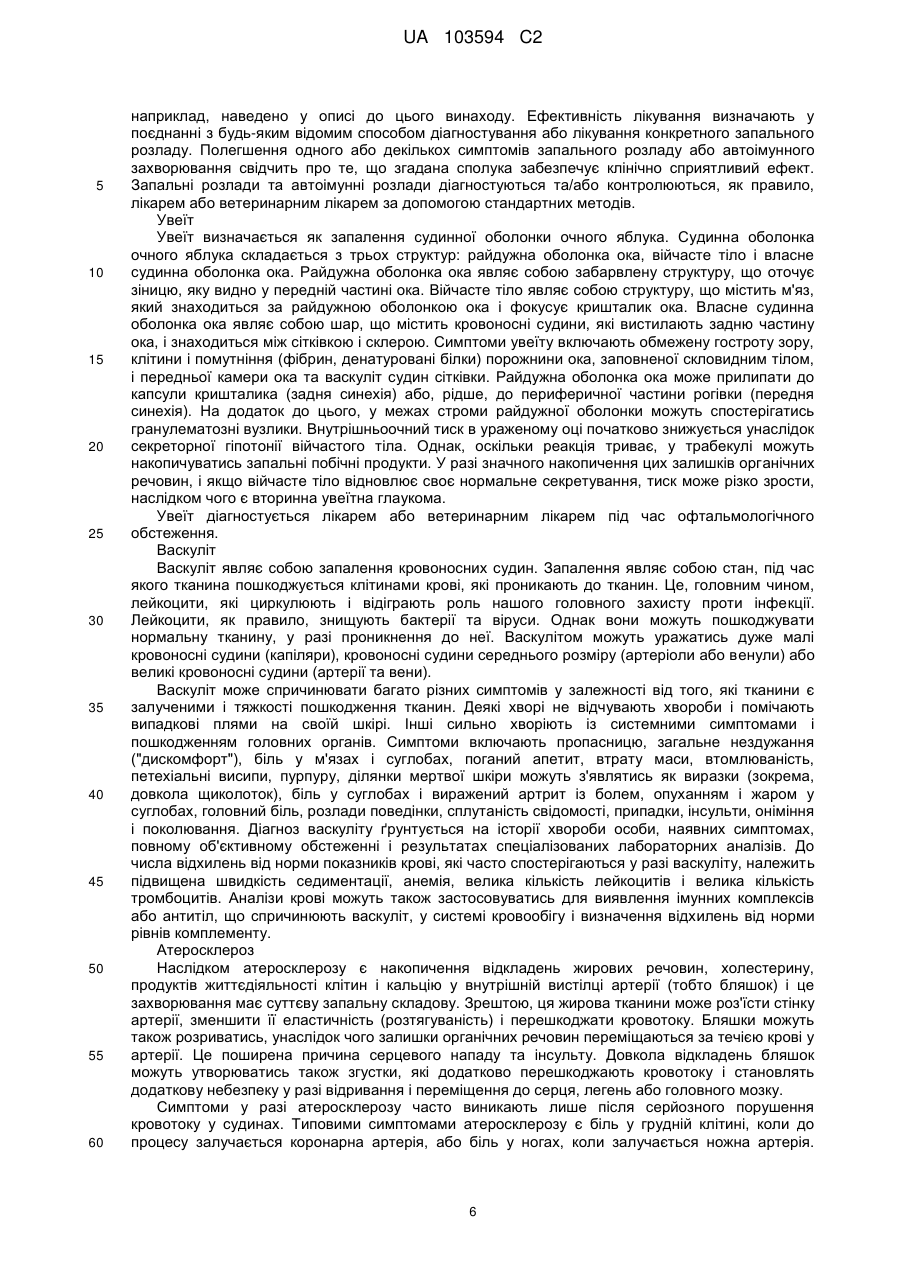 UA 103594 C2

наприклад, наведено у описі до цього винаходу. Ефективність лікування визначають у поєднанні з будь-яким відомим способом діагностування або лікування конкретного запального розладу. Полегшення одного або декількох симптомів запального розладу або автоімунного захворювання свідчить про те, що згадана сполука забезпечує клінічно сприятливий ефект.
5 Запальні розлади та автоімунні розлади діагностуються та/або контролюються, як правило, лікарем або ветеринарним лікарем за допомогою стандартних методів.

Увеїт

Увеїт визначається як запалення судинної оболонки очного яблука. Судинна оболонка очного яблука складається з трьох структур: райдужна оболонка ока, війчасте тіло і власне
10 судинна оболонка ока. Райдужна оболонка ока являє собою забарвлену структуру, що оточує зіницю, яку видно у передній частині ока. Війчасте тіло являє собою структуру, що містить м'яз, який знаходиться за райдужною оболонкою ока і фокусує кришталик ока. Власне судинна оболонка ока являє собою шар, що містить кровоносні судини, які вистилають задню частину ока, і знаходиться між сітківкою і склерою. Симптоми увеїту включають обмежену гостроту зору,
15 клітини і помутніння (фібрин, денатуровані білки) порожнини ока, заповненої скловидним тілом, і передньої камери ока та васкуліт судин сітківки. Райдужна оболонка ока може прилипати до капсули кришталика (задня синехія) або, рідше, до периферичної частини рогівки (передня синехія). На додаток до цього, у межах строми райдужної оболонки можуть спостерігатись гранулематозні вузлики. Внутрішньоочний тиск в ураженому оці початково знижується унаслідок
20 секреторної гіпотонії війчастого тіла. Однак, оскільки реакція триває, у трабекулі можуть накопичуватись запальні побічні продукти. У разі значного накопичення цих залишків органічних речовин, і якщо війчасте тіло відновлює своє нормальне секретування, тиск може різко зрости, наслідком чого є вторинна увеїтна глаукома.

Увеїт діагностується лікарем або ветеринарним лікарем під час офтальмологічного
25 обстеження.

Васкуліт

Васкуліт являє собою запалення кровоносних судин. Запалення являє собою стан, під час якого тканина пошкоджується клітинами крові, які проникають до тканин. Це, головним чином, лейкоцити, які циркулюють і відіграють роль нашого головного захисту проти інфекції.
30 Лейкоцити, як правило, знищують бактерії та віруси. Однак вони можуть пошкоджувати нормальну тканину, у разі проникнення до неї. Васкулітом можуть уражатись дуже малі кровоносні судини (капіляри), кровоносні судини середнього розміру (артеріоли або венули) або великі кровоносні судини (артерії та вени).

Васкуліт може спричинювати багато різних симптомів у залежності від того, які тканини є
35 залученими і тяжкості пошкодження тканин. Деякі хворі не відчувають хвороби і помічають випадкові плями на своїй шкірі. Інші сильно хворіють із системними симптомами і пошкодженням головних органів. Симптоми включають пропасницю, загальне нездужання ("дискомфорт"), біль у м'язах і суглобах, поганий апетит, втрату маси, втомлюваність, петехіальні висипи, пурпуру, ділянки мертвої шкіри можуть з'являтись як виразки (зокрема,
40 довкола щиколоток), біль у суглобах і виражений артрит із болем, опуханням і жаром у суглобах, головний біль, розлади поведінки, сплутаність свідомості, припадки, інсульти, оніміння і поколювання. Діагноз васкуліту ґрунтується на історії хвороби особи, наявних симптомах, повному об'єктивному обстеженні і результатах спеціалізованих лабораторних аналізів. До числа відхилень від норми показників крові, які часто спостерігаються у разі васкуліту, належить
45 підвищена швидкість седиментації, анемія, велика кількість лейкоцитів і велика кількість тромбоцитів. Аналізи крові можуть також застосовуватись для виявлення імунних комплексів або антитіл, що спричинюють васкуліт, у системі кровообігу і визначення відхилень від норми рівнів комплементу.

Атеросклероз

50 Наслідком атеросклерозу є накопичення відкладень жирових речовин, холестерину, продуктів життєдіяльності клітин і кальцію у внутрішній вистілці артерії (тобто бляшок) і це захворювання має суттєву запальну складову. Зрештою, ця жирова тканини може роз'їсти стінку артерії, зменшити її еластичність (розтягуваність) і перешкоджати кровотоку. Бляшки можуть також розриватись, унаслідок чого залишки органічних речовин переміщаються за течією крові у
55 артерії. Це поширена причина серцевого нападу та інсульту. Довкола відкладень бляшок можуть утворюватись також згустки, які додатково перешкоджають кровотоку і становлять додаткову небезпеку у разі відривання і переміщення до серця, легень або головного мозку.

Симптоми у разі атеросклерозу часто виникають лише після серйозного порушення кровотоку у судинах. Типовими симптомами атеросклерозу є біль у грудній клітині, коли до
60 процесу залучається коронарна артерія, або біль у ногах, коли залучається ножна артерія.

6